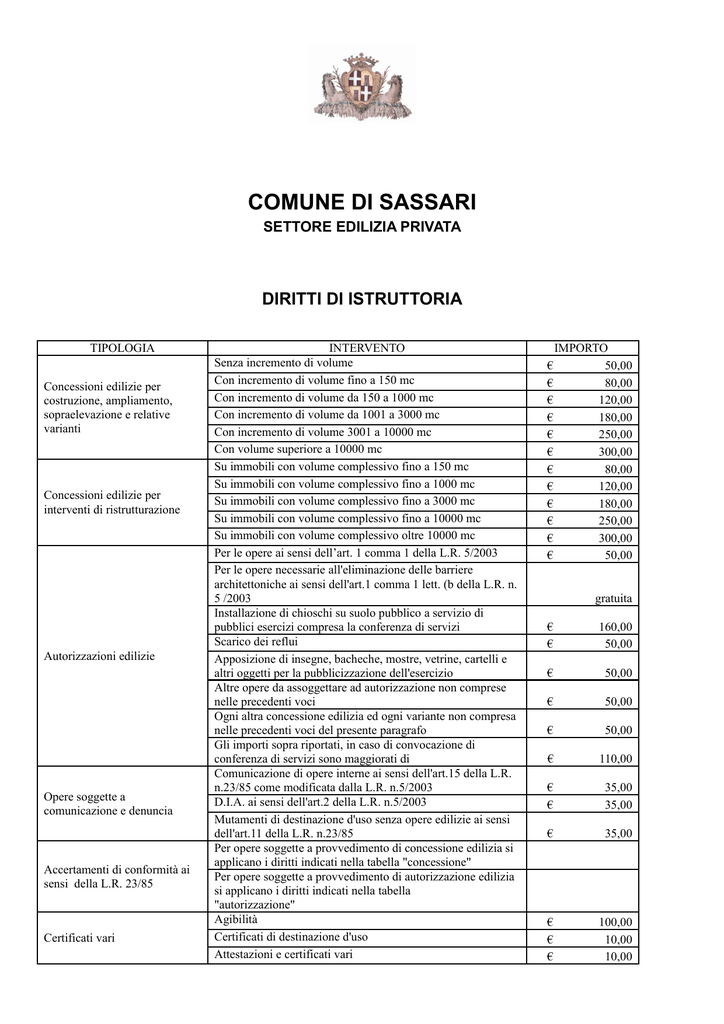 COMUNE DI SASSARI
SETTORE EDILIZIA PRIVATA

DIRITTI DI ISTRUTTORIA

| TIPOLOGIA | INTERVENTO | IMPORTO |
|---|---|---|
| Concessioni edilizie per costruzione, ampliamento, sopraelevazione e relative varianti | Senza incremento di volume | € 50,00 |
| | Con incremento di volume fino a 150 mc | € 80,00 |
| | Con incremento di volume da 150 a 1000 mc | € 120,00 |
| | Con incremento di volume da 1001 a 3000 mc | € 180,00 |
| | Con incremento di volume 3001 a 10000 mc | € 250,00 |
| | Con volume superiore a 10000 mc | € 300,00 |
| Concessioni edilizie per interventi di ristrutturazione | Su immobili con volume complessivo fino a 150 mc | € 80,00 |
| | Su immobili con volume complessivo fino a 1000 mc | € 120,00 |
| | Su immobili con volume complessivo fino a 3000 mc | € 180,00 |
| | Su immobili con volume complessivo fino a 10000 mc | € 250,00 |
| | Su immobili con volume complessivo oltre 10000 mc | € 300,00 |
| Autorizzazioni edilizie | Per le opere ai sensi dell'art. 1 comma 1 della L.R. 5/2003 | € 50,00 |
| | Per le opere necessarie all'eliminazione delle barriere architettoniche ai sensi dell'art.1 comma 1 lett. (b della L.R. n. 5 /2003 | gratuita |
| | Installazione di chioschi su suolo pubblico a servizio di pubblici esercizi compresa la conferenza di servizi | € 160,00 |
| | Scarico dei reflui | € 50,00 |
| | Apposizione di insegne, bacheche, mostre, vetrine, cartelli e altri oggetti per la pubblicizzazione dell'esercizio | € 50,00 |
| | Altre opere da assoggettare ad autorizzazione non comprese nelle precedenti voci | € 50,00 |
| | Ogni altra concessione edilizia ed ogni variante non compresa nelle precedenti voci del presente paragrafo | € 50,00 |
| | Gli importi sopra riportati, in caso di convocazione di conferenza di servizi sono maggiorati di | € 110,00 |
| Opere soggette a comunicazione e denuncia | Comunicazione di opere interne ai sensi dell'art.15 della L.R. n.23/85 come modificata dalla L.R. n.5/2003 | € 35,00 |
| | D.I.A. ai sensi dell'art.2 della L.R. n.5/2003 | € 35,00 |
| | Mutamenti di destinazione d'uso senza opere edilizie ai sensi dell'art.11 della L.R. n.23/85 | € 35,00 |
| Accertamenti di conformità ai sensi della L.R. 23/85 | Per opere soggette a provvedimento di concessione edilizia si applicano i diritti indicati nella tabella "concessione" | |
| | Per opere soggette a provvedimento di autorizzazione edilizia si applicano i diritti indicati nella tabella "autorizzazione" | |
| Certificati vari | Agibilità | € 100,00 |
| | Certificati di destinazione d'uso | € 10,00 |
| | Attestazioni e certificati vari | € 10,00 |